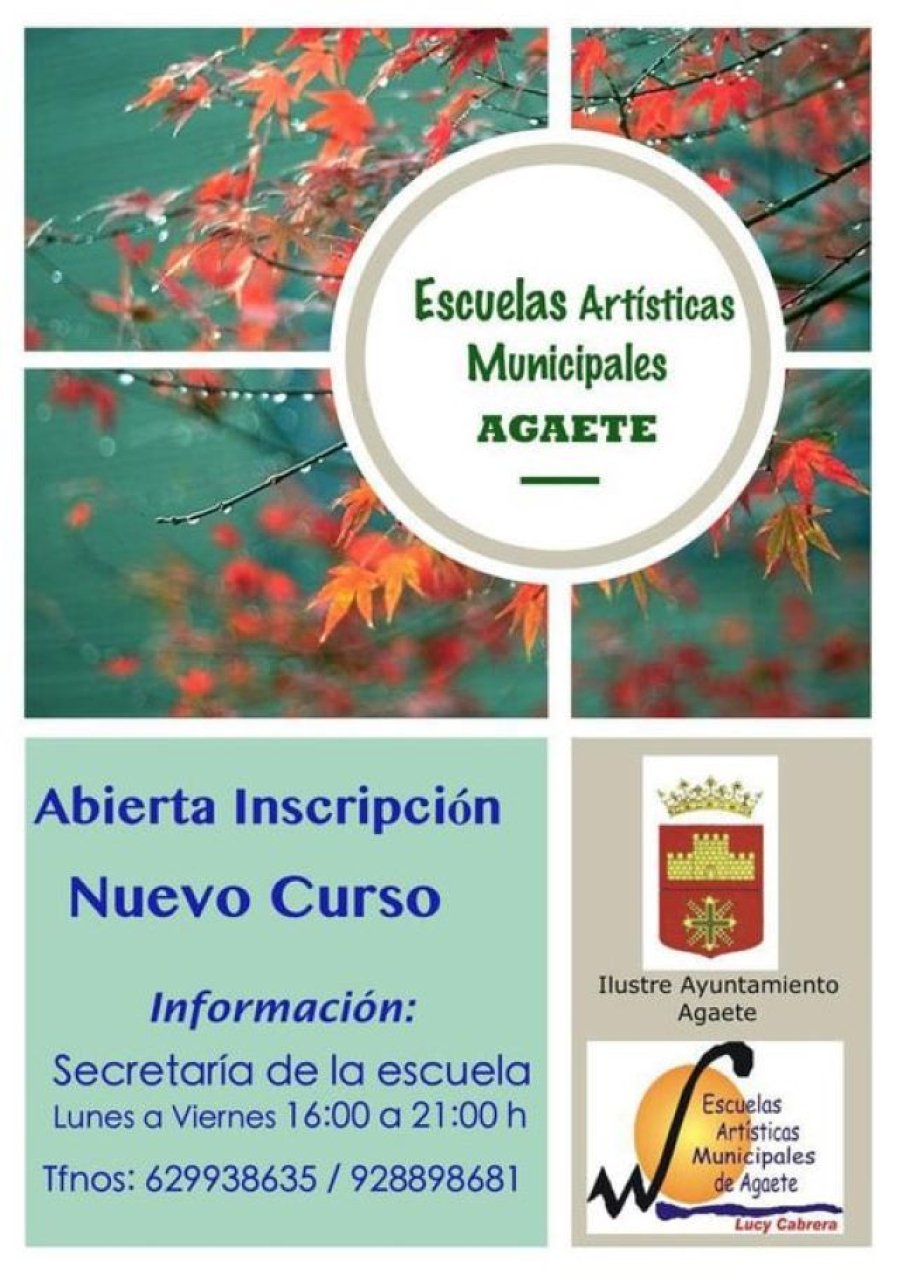 Escuelas Artísticas
Municipales
AGAETE

Abierta Inscripción
Nuevo Curso

Información:
Secretaría de la escuela
Lunes a Viernes 16:00 a 21:00 h
Tfnos: 629938635 / 928898681

Ilustre Ayuntamiento
Agaete

Escuelas
Artísticas
Municipales
de Agaete
Lucy Cabrera